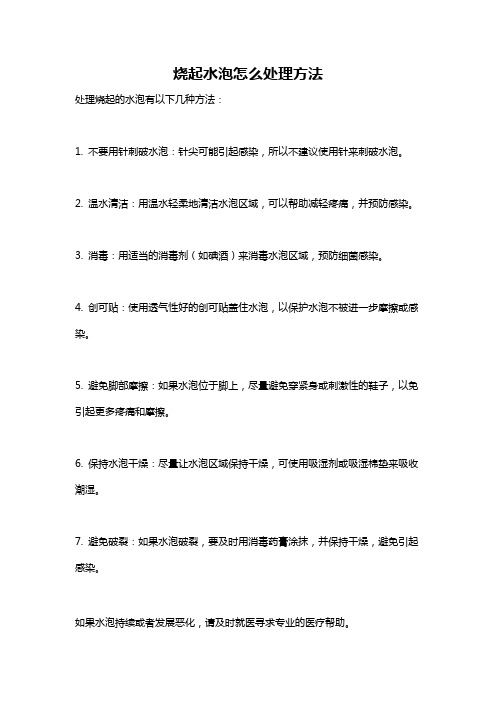 烧起水泡怎么处理方法

处理烧起的水泡有以下几种方法：

1. 不要用针刺破水泡：针尖可能引起感染，所以不建议使用针来刺破水泡。

2. 温水清洁：用温水轻柔地清洁水泡区域，可以帮助减轻疼痛，并预防感染。

3. 消毒：用适当的消毒剂（如碘酒）来消毒水泡区域，预防细菌感染。

4. 创可贴：使用透气性好的创可贴盖住水泡，以保护水泡不被进一步摩擦或感染。

5. 避免脚部摩擦：如果水泡位于脚上，尽量避免穿紧身或刺激性的鞋子，以免引起更多疼痛和摩擦。

6. 保持水泡干燥：尽量让水泡区域保持干燥，可使用吸湿剂或吸湿棉垫来吸收潮湿。

7. 避免破裂：如果水泡破裂，要及时用消毒药膏涂抹，并保持干燥，避免引起感染。

如果水泡持续或者发展恶化，请及时就医寻求专业的医疗帮助。